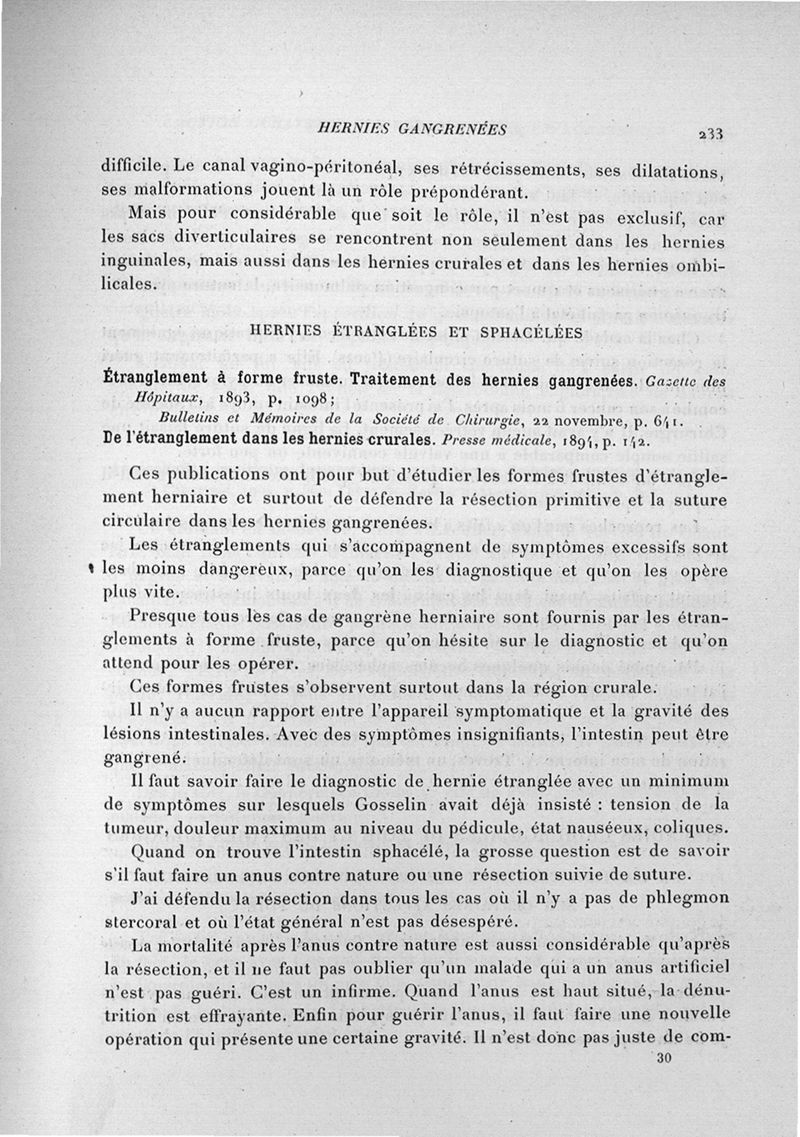 HERNIES GANGRENÉES 233

difficile. Le canal vagino-péritonéal, ses rétrécissements, ses dilatations, ses malformations jouent là un rôle prépondérant.

Mais pour considérable que soit le rôle, il n'est pas exclusif, car les sacs diverticulaires se rencontrent non seulement dans les hernies inguinales, mais aussi dans les hernies crurales et dans les hernies ombilicales.

HERNIES ÉTRANGLÉES ET SPHACÉLÉES

Étranglement à forme fruste. Traitement des hernies gangrenées. Gazette des Hôpitaux, 1893, p. 1098;
Bulletins et Mémoires de la Société de Chirurgie, 22 novembre, p. 641.
De l'étranglement dans les hernies crurales. Presse médicale, 1894, p. 142.

Ces publications ont pour but d'étudier les formes frustes d'étranglement herniaire et surtout de défendre la résection primitive et la suture circulaire dans les hernies gangrenées.

Les étranglements qui s'accompagnent de symptômes excessifs sont les moins dangereux, parce qu'on les diagnostique et qu'on les opère plus vite.

Presque tous les cas de gangrène herniaire sont fournis par les étranglements à forme fruste, parce qu'on hésite sur le diagnostic et qu'on attend pour les opérer.

Ces formes frustes s'observent surtout dans la région crurale.

Il n'y a aucun rapport entre l'appareil symptomatique et la gravité des lésions intestinales. Avec des symptômes insignifiants, l'intestin peut être gangrené.

Il faut savoir faire le diagnostic de hernie étranglée avec un minimum de symptômes sur lesquels Gosselin avait déjà insisté : tension de la tumeur, douleur maximum au niveau du pédicule, état nauséeux, coliques.

Quand on trouve l'intestin sphacélé, la grosse question est de savoir s'il faut faire un anus contre nature ou une résection suivie de suture.

J'ai défendu la résection dans tous les cas où il n'y a pas de phlegmon stercoral et où l'état général n'est pas désespéré.

La mortalité après l'anus contre nature est aussi considérable qu'après la résection, et il ne faut pas oublier qu'un malade qui a un anus artificiel n'est pas guéri. C'est un infirme. Quand l'anus est haut situé, la dénutrition est effrayante. Enfin pour guérir l'anus, il faut faire une nouvelle opération qui présente une certaine gravité. Il n'est donc pas juste de com-

30